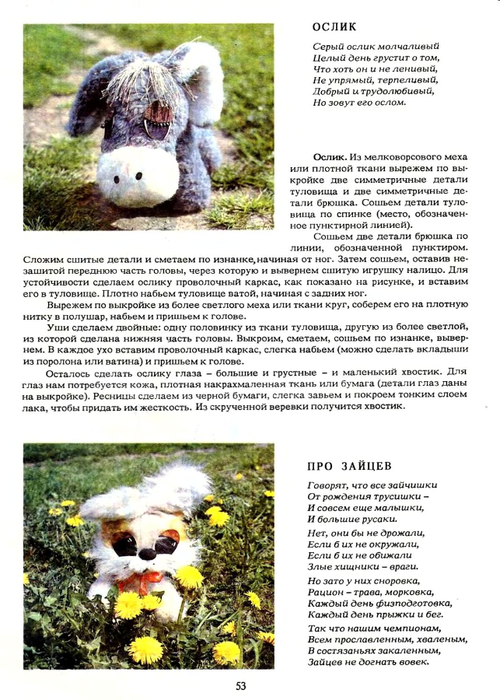 ОСЛИК

Серый ослик молчаливый
Целый день грустит о том,
Что хоть он и не ленивый,
Не упрямый, терпеливый,
Добрый и трудолюбивый,
Но зовут его ослом.

Ослик. Из мелковорсового меха или плотной ткани вырежем по выкройке две симметричные детали туловища и две симметричные детали брюшка. Сошьем детали туловища по спинке (место, обозначенное пунктирной линией).

Сошьем две детали брюшка по линии, обозначенной пунктиром. Сложим сшитые детали и сметаем по изнанке, начиная от ног. Затем сошьем, оставив незашитой переднюю часть головы, через которую и вывернем сшитую игрушку налицо. Для устойчивости сделаем ослику проволочный каркас, как показано на рисунке, и вставим его в туловище. Плотно набьем туловище ватой, начиная с задних ног.

Вырежем по выкройке из более светлого меха или ткани круг, соберем его на плотную нитку в полушар, набьем и пришьем к голове.

Уши сделаем двойные: одну половинку из ткани туловища, другую из более светлой, из которой сделана нижняя часть головы. Выкроим, сметаем, сошьем по изнанке, вывернем. В каждое ухо вставим проволочный каркас, слегка набьем (можно сделать вкладыши из поролона или ватина) и пришьем к голове.

Осталось сделать ослику глаза – большие и грустные – и маленький хвостик. Для глаз нам потребуется кожа, плотная накрахмаленная ткань или бумага (детали глаз даны на выкройке). Ресницы сделаем из черной бумаги, слегка завьем и покроем тонким слоем лака, чтобы придать им жесткость. Из скрученной веревки получится хвостик.

ПРО ЗАЙЦЕВ

Говорят, что все зайчишки
От рождения трусишки –
И совсем еще малышки,
И большие русаки.

Нет, они бы не дрожали,
Если б их не окружали,
Если б их не обижали
Злые хищники – враги.

Но зато у них сноровка,
Рацион – трава, морковка,
Каждый день физподготовка,
Каждый день прыжки и бег.

Так что нашим чемпионам,
Всем прославленным, хваленым,
В состязаньях закаленным,
Зайцев не догнать вовек.

53